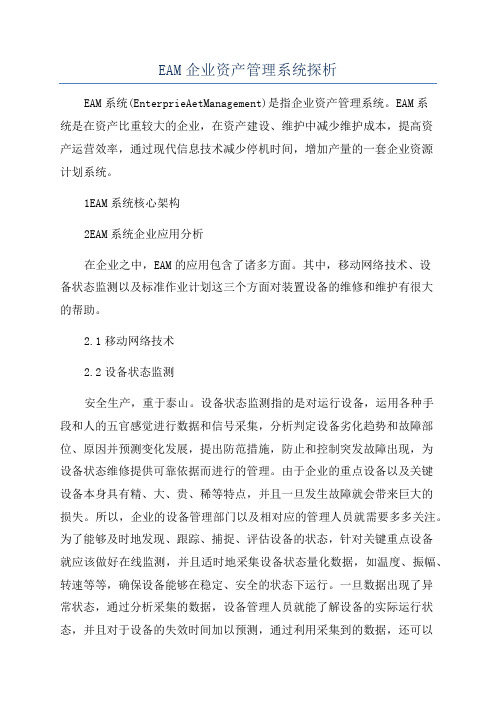 EAM企业资产管理系统探析

EAM系统(EnterprieAetManagement)是指企业资产管理系统。EAM系统是在资产比重较大的企业，在资产建设、维护中减少维护成本，提高资产运营效率，通过现代信息技术减少停机时间，增加产量的一套企业资源计划系统。

1EAM系统核心架构

2EAM系统企业应用分析

在企业之中，EAM的应用包含了诸多方面。其中，移动网络技术、设备状态监测以及标准作业计划这三个方面对装置设备的维修和维护有很大的帮助。

2.1移动网络技术

2.2设备状态监测

安全生产，重于泰山。设备状态监测指的是对运行设备，运用各种手段和人的五官感觉进行数据和信号采集，分析判定设备劣化趋势和故障部位、原因并预测变化发展，提出防范措施，防止和控制突发故障出现，为设备状态维修提供可靠依据而进行的管理。由于企业的重点设备以及关键设备本身具有精、大、贵、稀等特点，并且一旦发生故障就会带来巨大的损失。所以，企业的设备管理部门以及相对应的管理人员就需要多多关注。为了能够及时地发现、跟踪、捕捉、评估设备的状态，针对关键重点设备就应该做好在线监测，并且适时地采集设备状态量化数据，如温度、振幅、转速等等，确保设备能够在稳定、安全的状态下运行。一旦数据出现了异常状态，通过分析采集的数据，设备管理人员就能了解设备的实际运行状态，并且对于设备的失效时间加以预测，通过利用采集到的数据，还可以